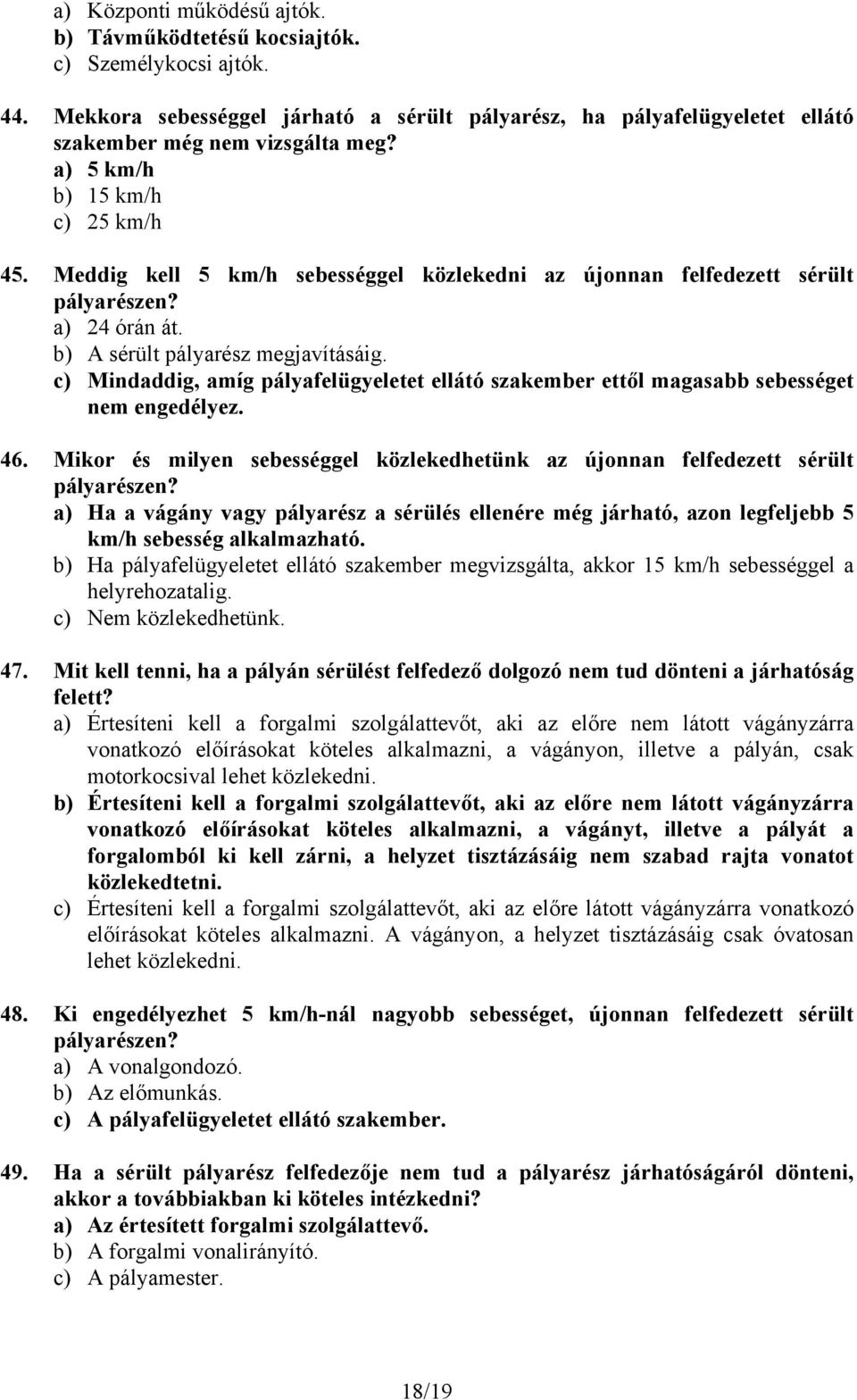 a) Központi működésű ajtók.
b) Távműködtetésű kocsiajtók.
c) Személykocsi ajtók.

44. Mekkora sebességgel járható a sérült pályarész, ha pályafelügyeletet ellátó szakember még nem vizsgálta meg?
a) 5 km/h
b) 15 km/h
c) 25 km/h

45. Meddig kell 5 km/h sebességgel közlekedni az újonnan felfedezett sérült pályarészen?
a) 24 órán át.
b) A sérült pályarész megjavításáig.
c) Mindaddig, amíg pályafelügyeletet ellátó szakember ettől magasabb sebességet nem engedélyez.

46. Mikor és milyen sebességgel közlekedhetünk az újonnan felfedezett sérült pályarészen?
a) Ha a vágány vagy pályarész a sérülés ellenére még járható, azon legfeljebb 5 km/h sebesség alkalmazható.
b) Ha pályafelügyeletet ellátó szakember megvizsgálta, akkor 15 km/h sebességgel a helyrehozatalig.
c) Nem közlekedhetünk.

47. Mit kell tenni, ha a pályán sérülést felfedező dolgozó nem tud dönteni a járhatóság felett?
a) Értesíteni kell a forgalmi szolgálattevőt, aki az előre nem látott vágányzárra vonatkozó előírásokat köteles alkalmazni, a vágányon, illetve a pályán, csak motorkocsival lehet közlekedni.
b) Értesíteni kell a forgalmi szolgálattevőt, aki az előre nem látott vágányzárra vonatkozó előírásokat köteles alkalmazni, a vágányt, illetve a pályát a forgalomból ki kell zárni, a helyzet tisztázásáig nem szabad rajta vonatot közlekedtetni.
c) Értesíteni kell a forgalmi szolgálattevőt, aki az előre látott vágányzárra vonatkozó előírásokat köteles alkalmazni. A vágányon, a helyzet tisztázásáig csak óvatosan lehet közlekedni.

48. Ki engedélyezhet 5 km/h-nál nagyobb sebességet, újonnan felfedezett sérült pályarészen?
a) A vonalgondozó.
b) Az előmunkás.
c) A pályafelügyeletet ellátó szakember.

49. Ha a sérült pályarész felfedezője nem tud a pályarész járhatóságáról dönteni, akkor a továbbiakban ki köteles intézkedni?
a) Az értesített forgalmi szolgálattevő.
b) A forgalmi vonalirányító.
c) A pályamester.

18/19